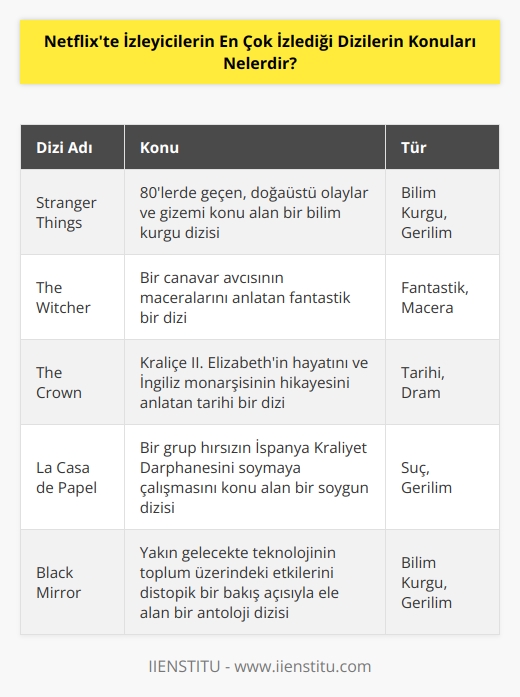 Netflix'te İzleyicilerin En Çok İzlediği Dizilerin Konuları Nelerdir?

| Dizi Adı | Konu | Tür |
|---|---|---|
| Stranger Things | 80'lerde geçen, doğaüstü olaylar ve gizemi konu alan bir bilim kurgu dizisi | Bilim Kurgu, Gerilim |
| The Witcher | Bir canavar avcısının maceralarını anlatan fantastik bir dizi | Fantastik, Macera |
| The Crown | Kraliçe II. Elizabeth'in hayatını ve İngiliz monarşisinin hikayesini anlatan tarihi bir dizi | Tarihi, Dram |
| La Casa de Papel | Bir grup hırsızın İspanya Kraliyet Darphanesini soymaya çalışmasını konu alan bir soygun dizisi | Suç, Gerilim |
| Black Mirror | Yakın gelecekte teknolojinin toplum üzerindeki etkilerini distopik bir bakış açısıyla ele alan bir antoloji dizisi | Bilim Kurgu, Gerilim |

IIENSTITU - www.iienstitu.com